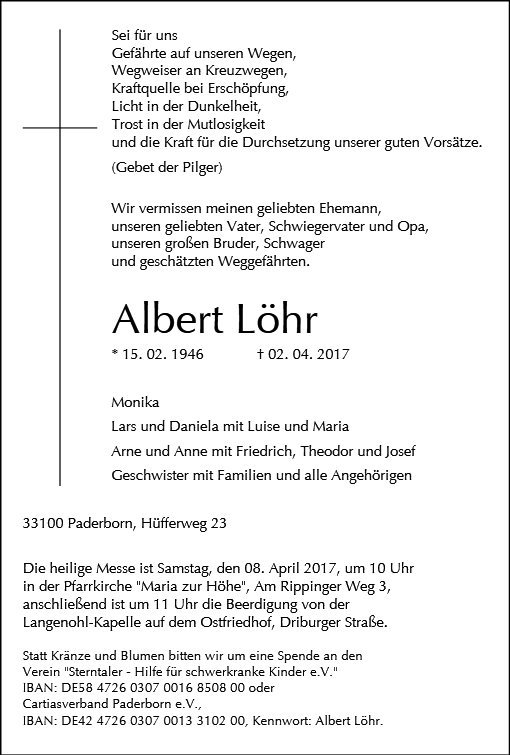 Sei für uns
Gefährte auf unseren Wegen,
Wegweiser an Kreuzwegen,
Kraftquelle bei Erschöpfung,
Licht in der Dunkelheit,
Trost in der Mutlosigkeit
und die Kraft für die Durchsetzung unserer guten Vorsätze.

(Gebet der Pilger)

Wir vermissen meinen geliebten Ehemann,
unseren geliebten Vater, Schwiegervater und Opa,
unseren großen Bruder, Schwager
und geschätzten Weggefährten.

Albert Löhr

* 15. 02. 1946 † 02. 04. 2017

Monika
Lars und Daniela mit Luise und Maria
Arne und Anne mit Friedrich, Theodor und Josef
Geschwister mit Familien und alle Angehörigen

33100 Paderborn, Hüfferweg 23

Die heilige Messe ist Samstag, den 08. April 2017, um 10 Uhr in der Pfarrkirche "Maria zur Höhe", Am Rippinger Weg 3, anschließend ist um 11 Uhr die Beerdigung von der Langenohl-Kapelle auf dem Ostfriedhof, Driburger Straße.

Statt Kränze und Blumen bitten wir um eine Spende an den Verein "Sterntaler - Hilfe für schwerkranke Kinder e.V."
IBAN: DE58 4726 0307 0016 8508 00 oder
Cartiasverband Paderborn e.V.,
IBAN: DE42 4726 0307 0013 3102 00, Kennwort: Albert Löhr.